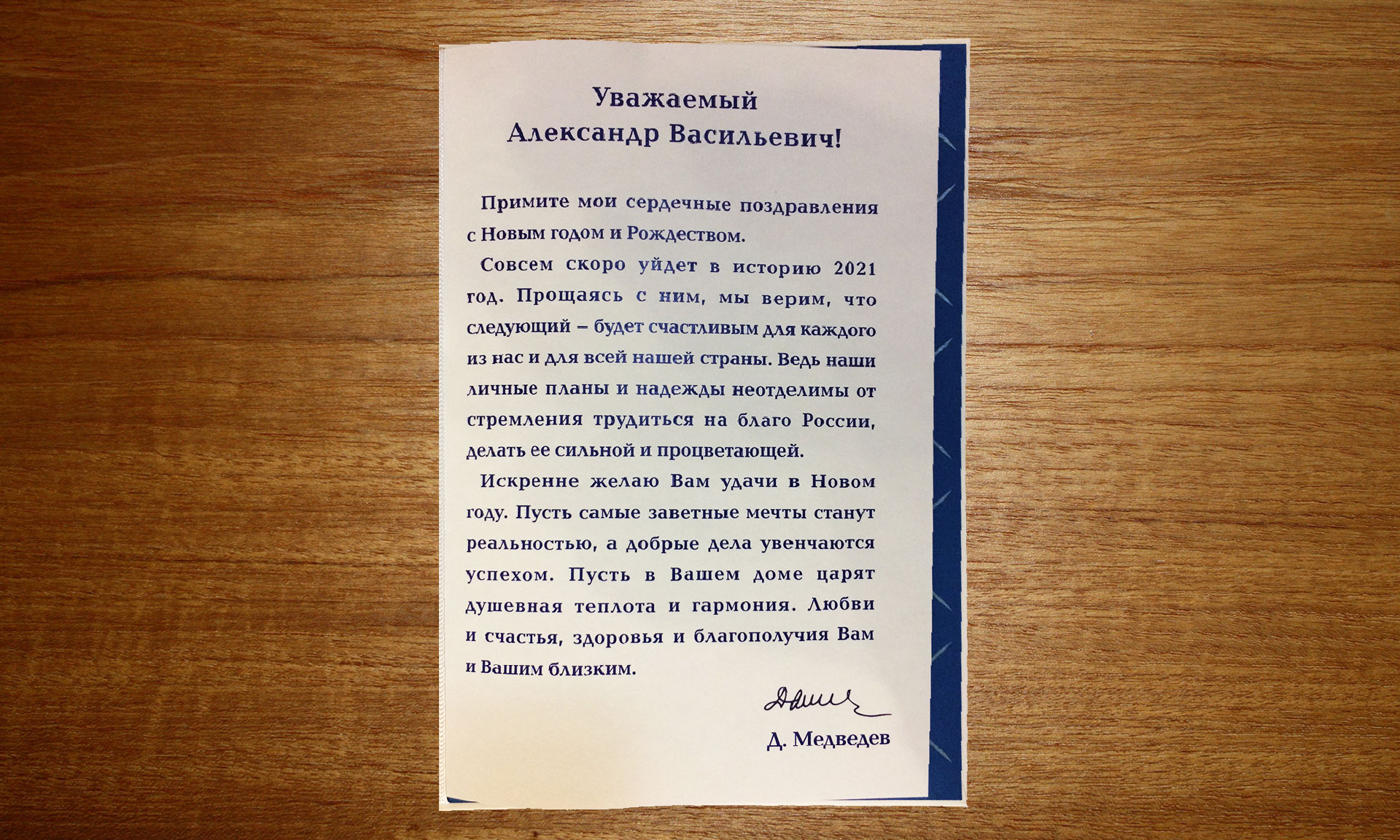 Уважаемый
Александр Васильевич!

Примите мои сердечные поздравления с Новым годом и Рождеством.

Совсем скоро уйдет в историю 2021 год. Прощаясь с ним, мы верим, что следующий – будет счастливым для каждого из нас и для всей нашей страны. Ведь наши личные планы и надежды неотделимы от стремления трудиться на благо России, делать ее сильной и процветающей.

Искренне желаю Вам удачи в Новом году. Пусть самые заветные мечты станут реальностью, а добрые дела увенчаются успехом. Пусть в Вашем доме царят душевная теплота и гармония. Любви и счастья, здоровья и благополучия Вам и Вашим близким.

Д. Медведев